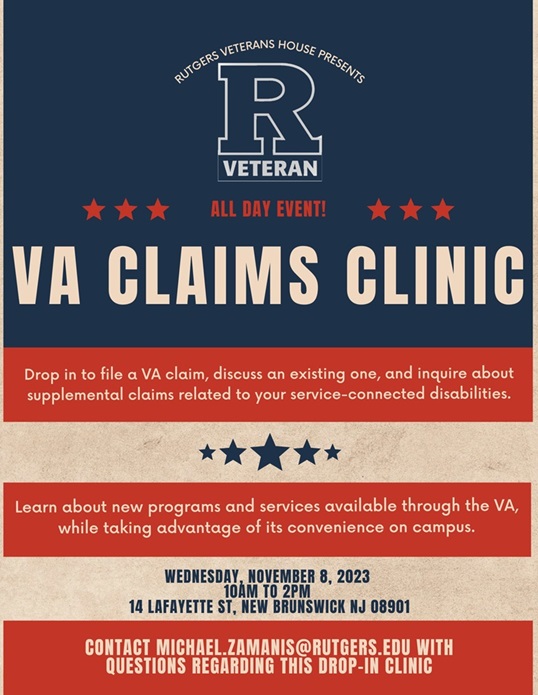 RUTGERS VETERANS HOUSE PRESENTS

R

VETERAN

ALL DAY EVENT!

VA CLAIMS CLINIC

Drop in to file a VA claim, discuss an existing one, and inquire about supplemental claims related to your service-connected disabilities.

Learn about new programs and services available through the VA, while taking advantage of its convenience on campus.

WEDNESDAY, NOVEMBER 8, 2023
10AM TO 2PM
14 LAFAYETTE ST, NEW BRUNSWICK NJ 08901

CONTACT MICHAEL.ZAMANIS@RUTGERS.EDU WITH QUESTIONS REGARDING THIS DROP-IN CLINIC